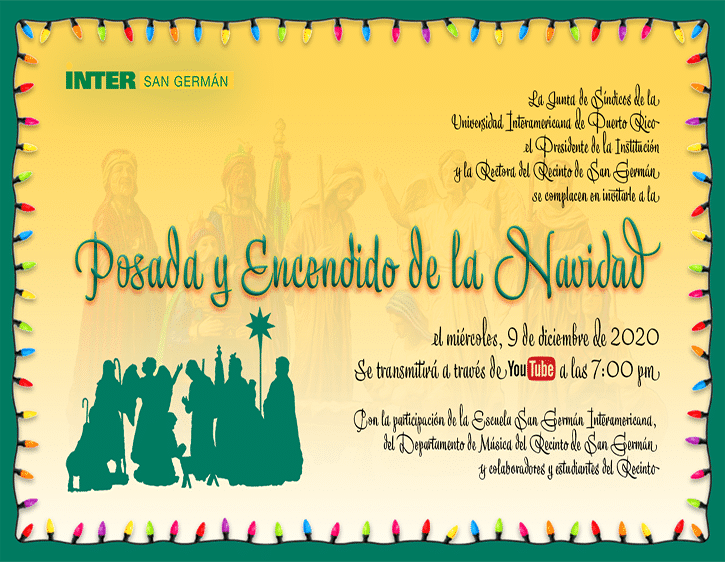 INTER SAN GERMÁN

La Junta de Síndicos de la
Universidad Interamericana de Puerto Rico
el Presidente de la Institución
y la Rectora del Recinto de San Germán
se complacen en invitarle a la

Posada y Encendido de la Navidad

el miércoles, 9 de diciembre de 2020
Se transmitirá a través de YouTube a las 7:00 pm

Con la participación de la Escuela San Germán Interamericana,
del Departamento de Música del Recinto de San Germán
y colaboradores y estudiantes del Recinto